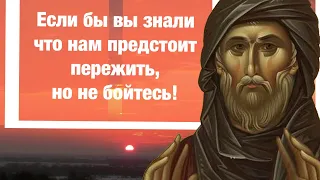 Если бы вы знали что нам предстоит пережить, но не бойтесь!